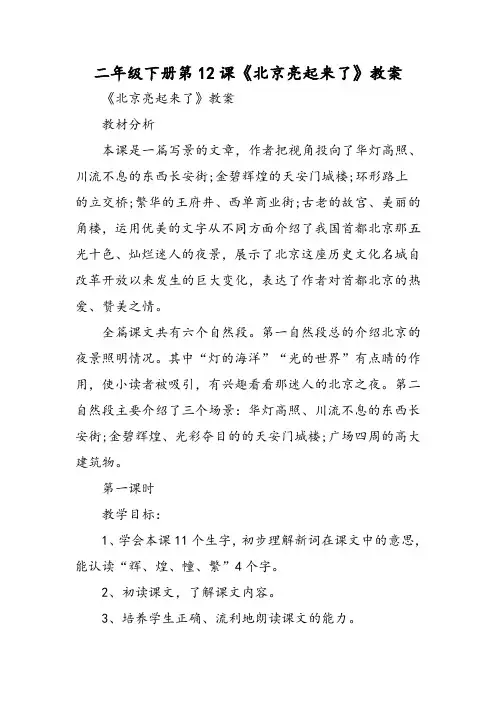 二年级下册第12课《北京亮起来了》教案

《北京亮起来了》教案

教材分析

本课是一篇写景的文章，作者把视角投向了华灯高照、川流不息的东西长安街;金碧辉煌的天安门城楼;环形路上的立交桥;繁华的王府井、西单商业街;古老的故宫、美丽的角楼，运用优美的文字从不同方面介绍了我国首都北京那五光十色、灿烂迷人的夜景，展示了北京这座历史文化名城自改革开放以来发生的巨大变化，表达了作者对首都北京的热爱、赞美之情。

全篇课文共有六个自然段。第一自然段总的介绍北京的夜景照明情况。其中“灯的海洋”“光的世界”有点睛的作用，使小读者被吸引，有兴趣看看那迷人的北京之夜。第二自然段主要介绍了三个场景：华灯高照、川流不息的东西长安街;金碧辉煌、光彩夺目的的天安门城楼;广场四周的高大建筑物。

第一课时

教学目标：

1、学会本课11个生字，初步理解新词在课文中的意思，能认读“辉、煌、幢、繁”4个字。

2、初读课文，了解课文内容。

3、培养学生正确、流利地朗读课文的能力。